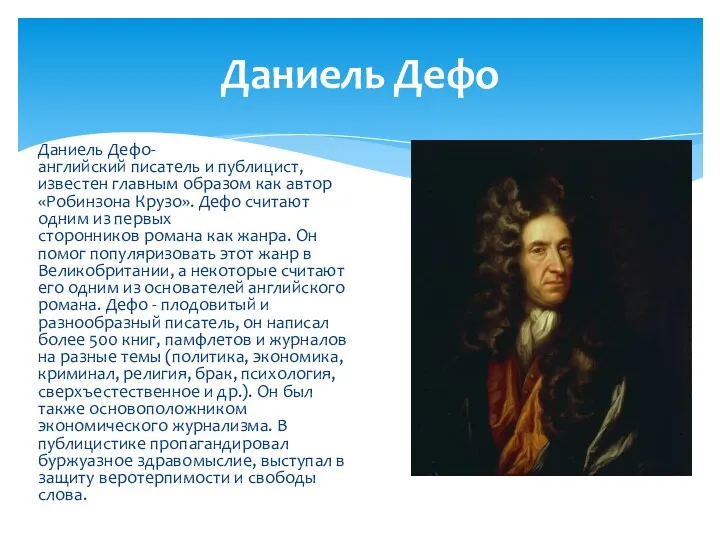 Даниель Дефо

Даниель Дефо- английский писатель и публицист, известен главным образом как автор «Робинзона Крузо». Дефо считают одним из первых сторонников романа как жанра. Он помог популяризовать этот жанр в Великобритании, а некоторые считают его одним из основателей английского романа. Дефо - плодовитый и разнообразный писатель, он написал более 500 книг, памфлетов и журналов на разные темы (политика, экономика, криминал, религия, брак, психология, сверхъестественное и др.). Он был также основоположником экономического журнализма. В публицистике пропагандировал буржуазное здравомыслие, выступал в защиту веротерпимости и свободы слова.